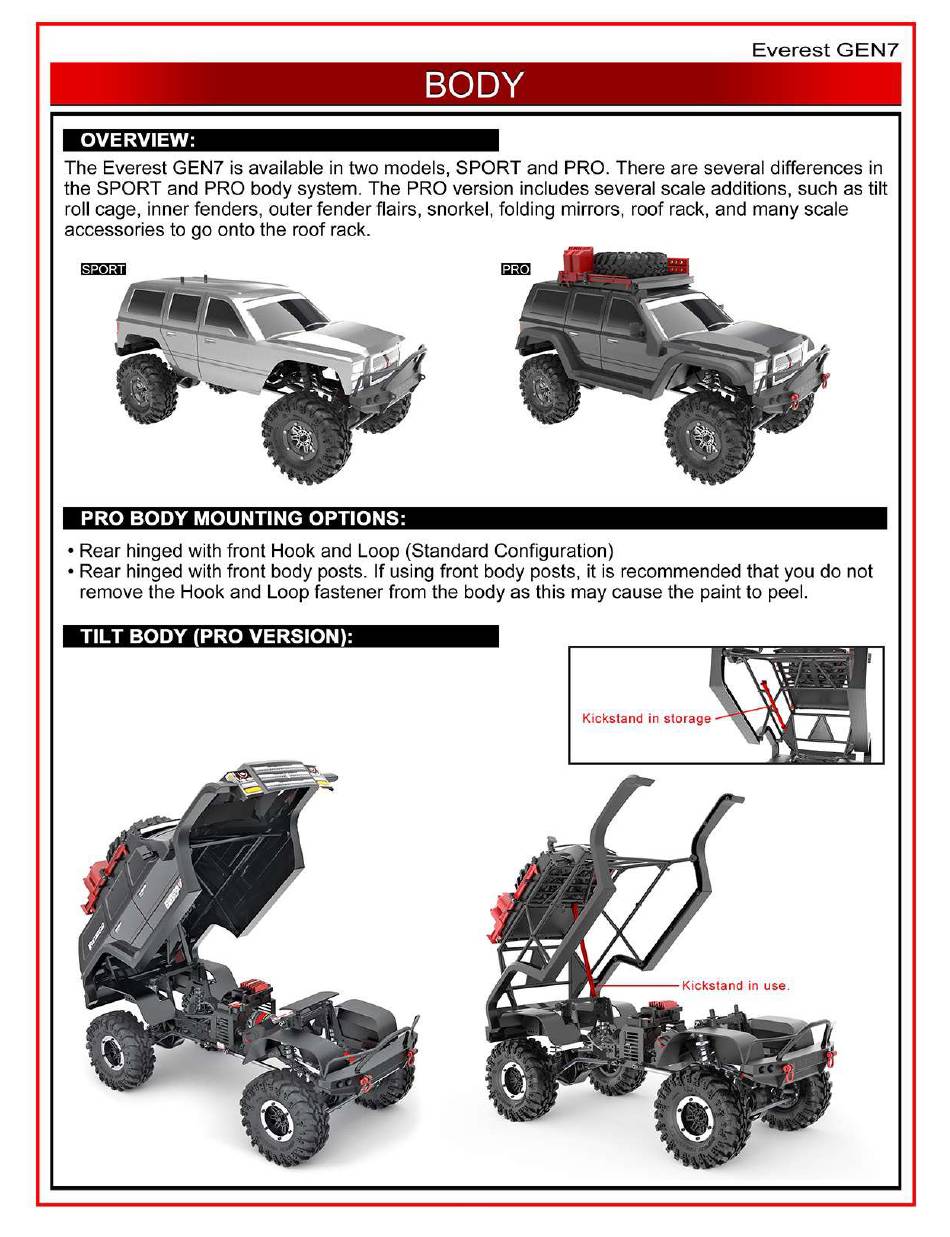 Everest GEN7

BODY

OVERVIEW:

The Everest GEN7 is available in two models, SPORT and PRO. There are several differences in the SPORT and PRO body system. The PRO version includes several scale additions, such as tilt roll cage, inner fenders, outer fender flairs, snorkel, folding mirrors, roof rack, and many scale accessories to go onto the roof rack.

SPORT

PRO

PRO BODY MOUNTING OPTIONS:

• Rear hinged with front Hook and Loop (Standard Configuration)
• Rear hinged with front body posts. If using front body posts, it is recommended that you do not remove the Hook and Loop fastener from the body as this may cause the paint to peel.

TILT BODY (PRO VERSION):

Kickstand in storage

Kickstand in use.